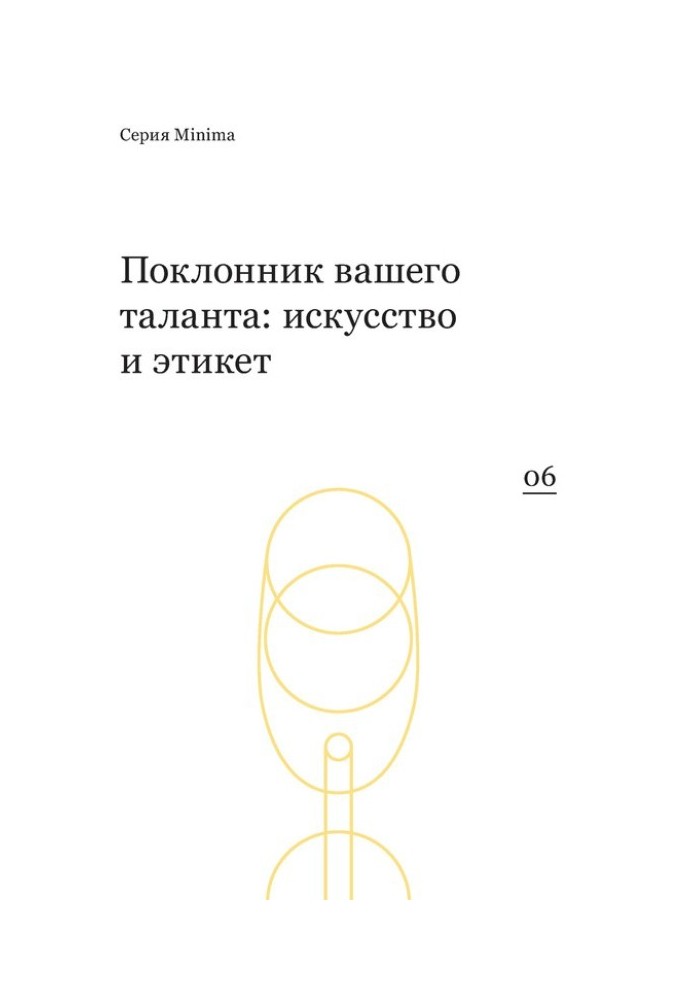 Серия Minima

Поклонник вашего таланта: искусство и этикет

06